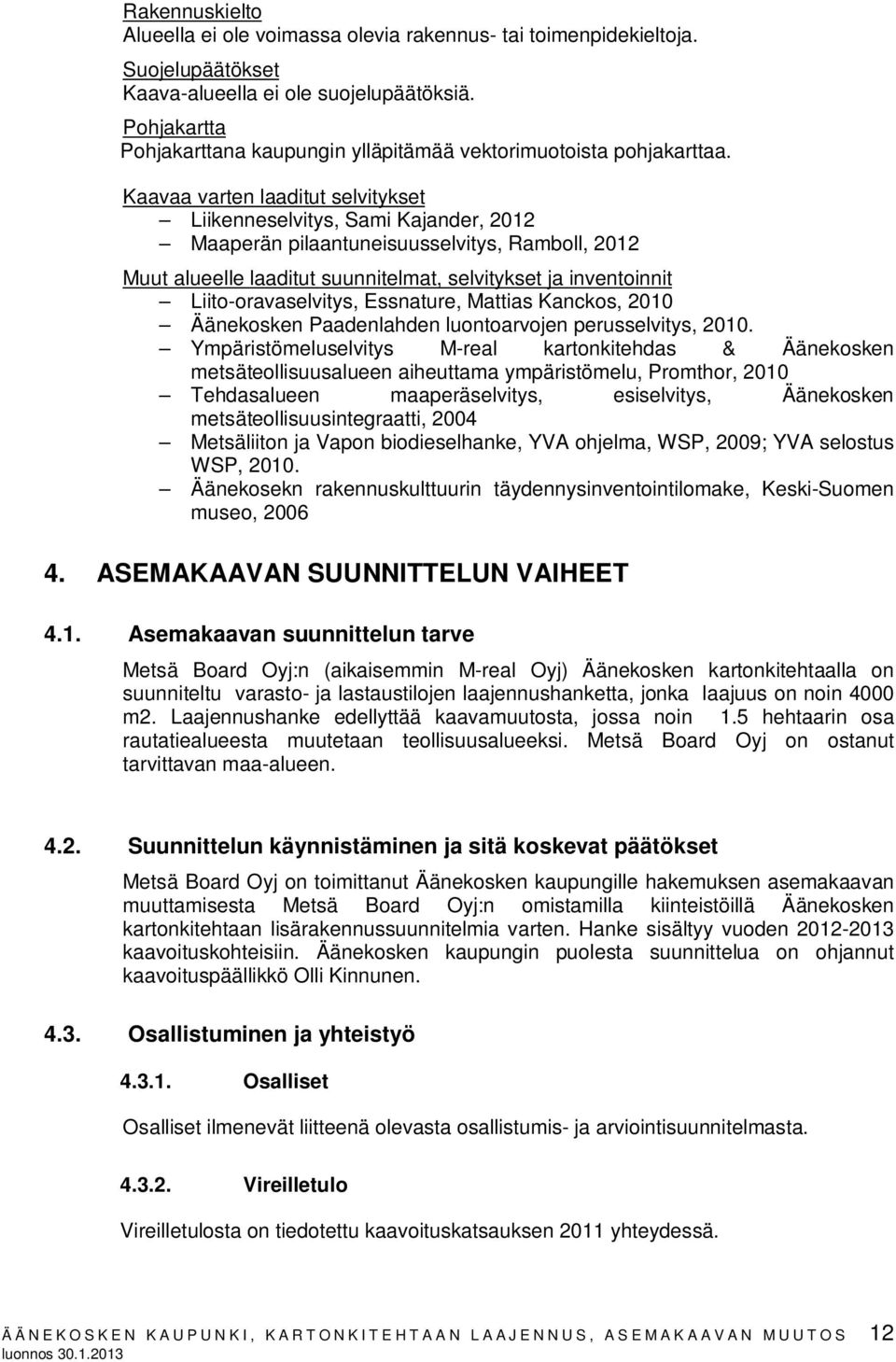 Rakennuskielto
Alueella ei ole voimassa olevia rakennus- tai toimenpidekieltoja.

Suojelupäätökset
Kaava-alueella ei ole suojelupäätöksiä.

Pohjakartta
Pohjakarttana kaupungin ylläpitämää vektorimuotoista pohjakarttaa.

Kaavaa varten laaditut selvitykset
– Liikenneselvitys, Sami Kajander, 2012
– Maaperän pilaantuneisuusselvitys, Ramboll, 2012

Muut alueelle laaditut suunnitelmat, selvitykset ja inventoinnit
– Liito-oravaselvitys, Essnature, Mattias Kanckos, 2010
– Äänekosken Paadenlahden luontoarvojen perusselvitys, 2010.
– Ympäristömeluselvitys M-real kartonkitehdas & Äänekosken metsäteollisuusalueen aiheuttama ympäristömelu, Promthor, 2010
– Tehdasalueen maaperäselvitys, esiselvitys, Äänekosken metsäteollisuusintegraatti, 2004
– Metsäliiton ja Vapon biodieselhanke, YVA ohjelma, WSP, 2009; YVA selostus WSP, 2010.
– Äänekosekn rakennuskulttuurin täydennysinventointilomake, Keski-Suomen museo, 2006

4. ASEMAKAAVAN SUUNNITTELUN VAIHEET

4.1. Asemakaavan suunnittelun tarve

Metsä Board Oyj:n (aikaisemmin M-real Oyj) Äänekosken kartonkitehtaalla on suunniteltu varasto- ja lastaustilojen laajennushanketta, jonka laajuus on noin 4000 m2. Laajennushanke edellyttää kaavamuutosta, jossa noin 1.5 hehtaarin osa rautatiealueesta muutetaan teollisuusalueeksi. Metsä Board Oyj on ostanut tarvittavan maa-alueen.

4.2. Suunnittelun käynnistäminen ja sitä koskevat päätökset

Metsä Board Oyj on toimittanut Äänekosken kaupungille hakemuksen asemakaavan muuttamisesta Metsä Board Oyj:n omistamilla kiinteistöillä Äänekosken kartonkitehtaan lisärakennussuunnitelmia varten. Hanke sisältyy vuoden 2012-2013 kaavoituskohteisiin. Äänekosken kaupungin puolesta suunnittelua on ohjannut kaavoituspäällikkö Olli Kinnunen.

4.3. Osallistuminen ja yhteistyö

4.3.1. Osalliset

Osalliset ilmenevät liitteenä olevasta osallistumis- ja arviointisuunnitelmasta.

4.3.2. Vireilletulo

Vireilletulosta on tiedotettu kaavoituskatsauksen 2011 yhteydessä.

ÄÄNEKOSKEN KAUPUNKI, KARTONKITEHTAAN LAAJENNUS, ASEMAKAAVAN MUUTOS 12
luonnos 30.1.2013